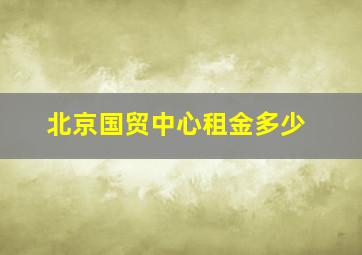 北京国贸中心租金多少